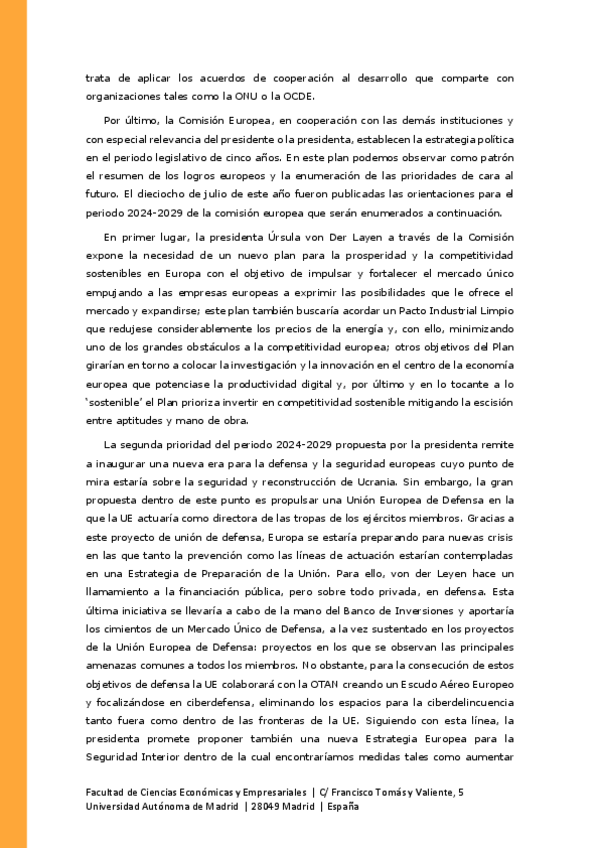 trata de aplicar los acuerdos de cooperación al desarrollo que comparte con organizaciones tales como la ONU o la OCDE.

Por último, la Comisión Europea, en cooperación con las demás instituciones y con especial relevancia del presidente o la presidenta, establecen la estrategia política en el periodo legislativo de cinco años. En este plan podemos observar como patrón el resumen de los logros europeos y la enumeración de las prioridades de cara al futuro. El dieciocho de julio de este año fueron publicadas las orientaciones para el periodo 2024-2029 de la comisión europea que serán enumerados a continuación.

En primer lugar, la presidenta Úrsula von Der Layen a través de la Comisión expone la necesidad de un nuevo plan para la prosperidad y la competitividad sostenibles en Europa con el objetivo de impulsar y fortalecer el mercado único empujando a las empresas europeas a exprimir las posibilidades que le ofrece el mercado y expandirse; este plan también buscaría acordar un Pacto Industrial Limpio que redujese considerablemente los precios de la energía y, con ello, minimizando uno de los grandes obstáculos a la competitividad europea; otros objetivos del Plan girarían en torno a colocar la investigación y la innovación en el centro de la economía europea que potenciase la productividad digital y, por último y en lo tocante a lo 'sostenible' el Plan prioriza invertir en competitividad sostenible mitigando la escisión entre aptitudes y mano de obra.

La segunda prioridad del periodo 2024-2029 propuesta por la presidenta remite a inaugurar una nueva era para la defensa y la seguridad europeas cuyo punto de mira estaría sobre la seguridad y reconstrucción de Ucrania. Sin embargo, la gran propuesta dentro de este punto es propulsar una Unión Europea de Defensa en la que la UE actuaría como directora de las tropas de los ejércitos miembros. Gracias a este proyecto de unión de defensa, Europa se estaría preparando para nuevas crisis en las que tanto la prevención como las líneas de actuación estarían contempladas en una Estrategia de Preparación de la Unión. Para ello, von der Leyen hace un llamamiento a la financiación pública, pero sobre todo privada, en defensa. Esta última iniciativa se llevaría a cabo de la mano del Banco de Inversiones y aportaría los cimientos de un Mercado Único de Defensa, a la vez sustentado en los proyectos de la Unión Europea de Defensa: proyectos en los que se observan las principales amenazas comunes a todos los miembros. No obstante, para la consecución de estos objetivos de defensa la UE colaborará con la OTAN creando un Escudo Aéreo Europeo y focalizándose en ciberdefensa, eliminando los espacios para la ciberdelincuencia tanto fuera como dentro de las fronteras de la UE. Siguiendo con esta línea, la presidenta promete proponer también una nueva Estrategia Europea para la Seguridad Interior dentro de la cual encontraríamos medidas tales como aumentar

Facultad de Ciencias Económicas y Empresariales | C/ Francisco Tomás y Valiente, 5
Universidad Autónoma de Madrid | 28049 Madrid | España